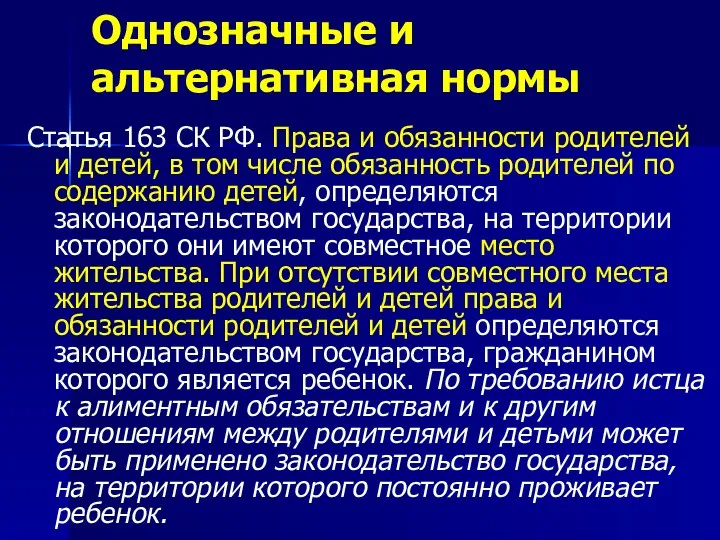 Однозначные и альтернативная нормы

Статья 163 СК РФ. Права и обязанности родителей и детей, в том числе обязанность родителей по содержанию детей, определяются законодательством государства, на территории которого они имеют совместное место жительства. При отсутствии совместного места жительства родителей и детей права и обязанности родителей и детей определяются законодательством государства, гражданином которого является ребенок. По требованию истца к алиментным обязательствам и к другим отношениям между родителями и детьми может быть применено законодательство государства, на территории которого постоянно проживает ребенок.